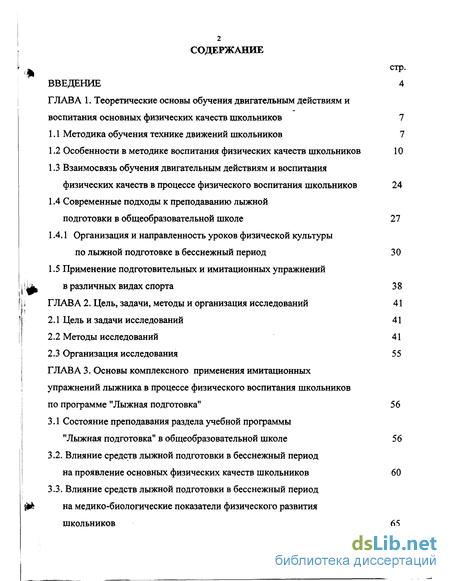 2
СОДЕРЖАНИЕ

стр.

ВВЕДЕНИЕ 4

ГЛАВА 1. Теоретические основы обучения двигательным действиям и воспитания основных физических качеств школьников 7

1.1 Методика обучения технике движений школьников 7

1.2 Особенности в методике воспитания физических качеств школьников 10

1.3 Взаимосвязь обучения двигательным действиям и воспитания физических качеств в процессе физического воспитания школьников 24

1.4 Современные подходы к преподаванию лыжной подготовки в общеобразовательной школе 27

1.4.1 Организация и направленность уроков физической культуры по лыжной подготовке в бесснежный период 30

1.5 Применение подготовительных и имитационных упражнений в различных видах спорта 38

ГЛАВА 2. Цель, задачи, методы и организация исследований 41

2.1 Цель и задачи исследований 41

2.2 Методы исследований 41

2.3 Организация исследования 55

ГЛАВА 3. Основы комплексного применения имитационных упражнений лыжника в процессе физического воспитания школьников по программе "Лыжная подготовка" 56

3.1 Состояние преподавания раздела учебной программы "Лыжная подготовка" в общеобразовательной школе 56

3.2. Влияние средств лыжной подготовки в бесснежный период на проявление основных физических качеств школьников 60

3.3. Влияние средств лыжной подготовки в бесснежный период на медико-биологические показатели физического развития школьников 65

dsLib.net
библиотека диссертаций